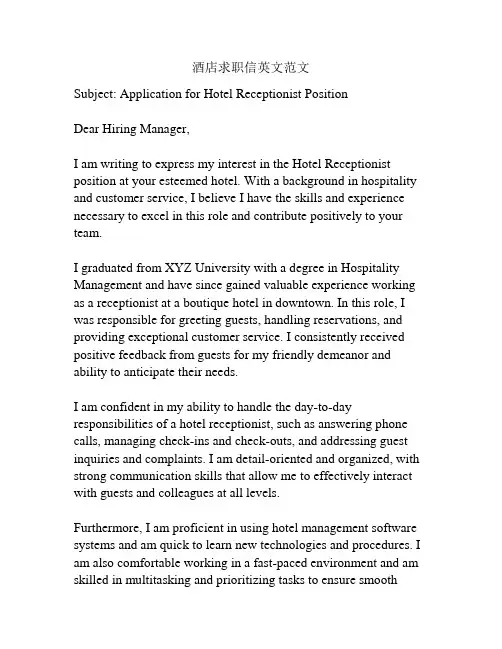 酒店求职信英文范文

Subject: Application for Hotel Receptionist Position

Dear Hiring Manager,

I am writing to express my interest in the Hotel Receptionist position at your esteemed hotel. With a background in hospitality and customer service, I believe I have the skills and experience necessary to excel in this role and contribute positively to your team.

I graduated from XYZ University with a degree in Hospitality Management and have since gained valuable experience working as a receptionist at a boutique hotel in downtown. In this role, I was responsible for greeting guests, handling reservations, and providing exceptional customer service. I consistently received positive feedback from guests for my friendly demeanor and ability to anticipate their needs.

I am confident in my ability to handle the day-to-day responsibilities of a hotel receptionist, such as answering phone calls, managing check-ins and check-outs, and addressing guest inquiries and complaints. I am detail-oriented and organized, with strong communication skills that allow me to effectively interact with guests and colleagues at all levels.

Furthermore, I am proficient in using hotel management software systems and am quick to learn new technologies and procedures. I am also comfortable working in a fast-paced environment and am skilled in multitasking and prioritizing tasks to ensure smooth